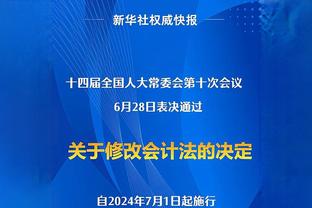 新华社权威快报

十四届全国人大常委会第十次会议
6月28日表决通过

关于修改会计法的决定

自2024年7月1日起施行